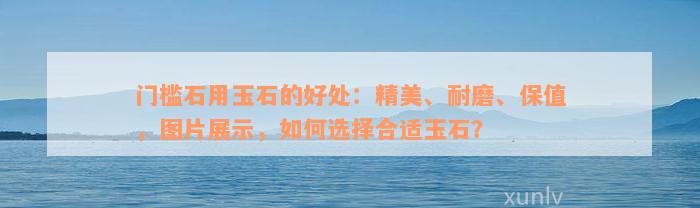 门槛石用玉石的好处：精美、耐磨、保值，图片展示，如何选择合适玉石？

xunlv